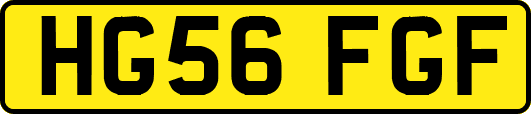 HG56 FGF